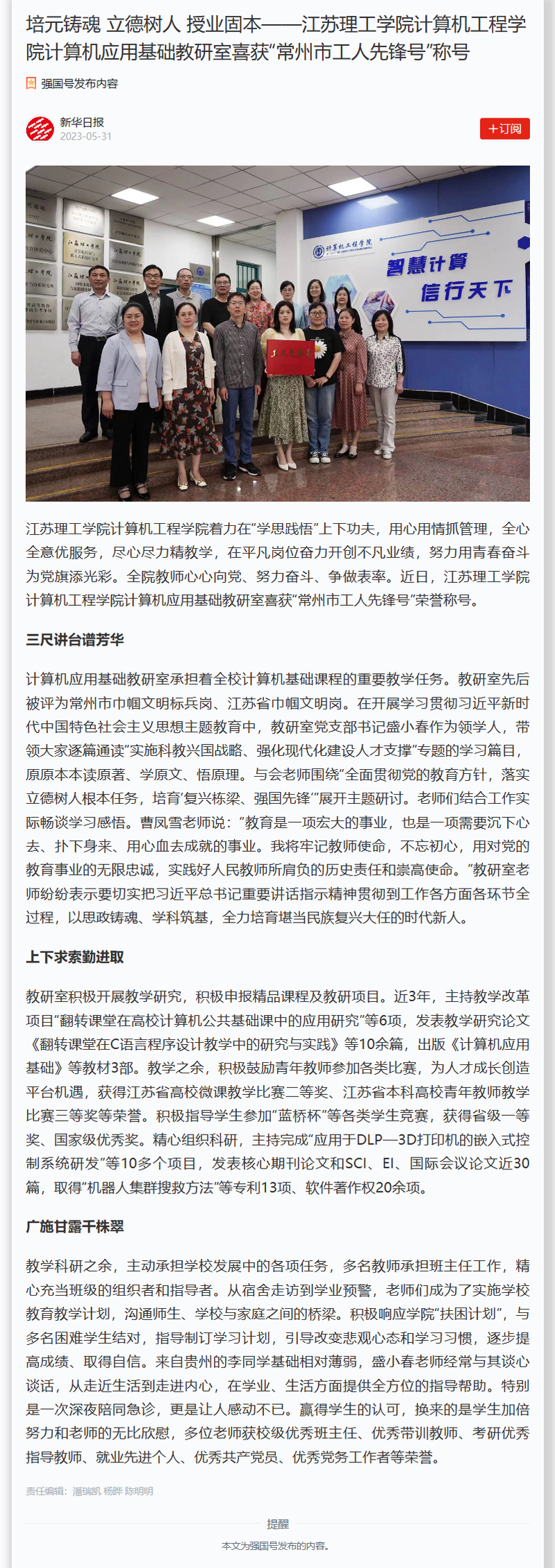 培元铸魂 立德树人 授业固本——江苏理工学院计算机工程学院计算机应用基础教研室喜获"常州市工人先锋号"称号

强国号发布内容

新华日报
2023-05-31

+订阅

计算机工程学院

智慧计算
信行天下

江苏理工学院计算机工程学院着力在"学思践悟"上下功夫，用心用情抓管理，全心全意优服务，尽心尽力精教学，在平凡岗位奋力开创不凡业绩，努力用青春奋斗为党旗添光彩。全院教师心心向党、努力奋斗、争做表率。近日，江苏理工学院计算机工程学院计算机应用基础教研室喜获"常州市工人先锋号"荣誉称号。

三尺讲台谱芳华

计算机应用基础教研室承担着全校计算机基础课程的重要教学任务。教研室先后被评为常州市巾帼文明标兵岗、江苏省巾帼文明岗。在开展学习贯彻习近平新时代中国特色社会主义思想主题教育中，教研室党支部书记盛小春作为领学人，带领大家逐篇通读"实施科教兴国战略、强化现代化建设人才支撑"专题的学习篇目，原原本本读原著、学原文、悟原理。与会老师围绕"全面贯彻党的教育方针，落实立德树人根本任务，培育'复兴栋梁、强国先锋'"展开主题研讨。老师们结合工作实际畅谈学习感悟。曹凤雪老师说："教育是一项宏大的事业，也是一项需要沉下心去、扑下身来、用心血去成就的事业。我将牢记教师使命，不忘初心，用对党的教育事业的无限忠诚，实践好人民教师所肩负的历史责任和崇高使命。"教研室老师纷纷表示要切实把习近平总书记重要讲话指示精神贯彻到工作各方面各环节全过程，以思政铸魂、学科筑基，全力培育堪当民族复兴大任的时代新人。

上下求索勤进取

教研室积极开展教学研究，积极申报精品课程及教研项目。近3年，主持教学改革项目"翻转课堂在高校计算机公共基础课中的应用研究"等6项，发表教学研究论文《翻转课堂在C语言程序设计教学中的研究与实践》等10余篇，出版《计算机应用基础》等教材3部。教学之余，积极鼓励青年教师参加各类比赛，为人才成长创造平台机遇，获得江苏省高校微课教学比赛二等奖、江苏省本科高校青年教师教学比赛三等奖等荣誉。积极指导学生参加"蓝桥杯"等各类学生竞赛，获得省级一等奖、国家级优秀奖。精心组织科研，主持完成"应用于DLP—3D打印机的嵌入式控制系统研发"等10多个项目，发表核心期刊论文和SCI、EI、国际会议论文近30篇，取得"机器人集群搜救方法"等专利13项、软件著作权20余项。

广施甘露千株翠

教学科研之余，主动承担学校发展中的各项任务，多名教师承担班主任工作，精心充当班级的组织者和指导者。从宿舍走访到学业预警，老师们成为了实施学校教育教学计划，沟通师生、学校与家庭之间的桥梁。积极响应学院"扶困计划"，与多名困难学生结对，指导制订学习计划，引导改变悲观心态和学习习惯，逐步提高成绩、取得自信。来自贵州的李同学基础相对薄弱，盛小春老师经常与其谈心谈话，从走近生活到走进内心，在学业、生活方面提供全方位的指导帮助。特别是一次深夜陪同急诊，更是让人感动不已。赢得学生的认可，换来的是学生加倍努力和老师的无比欣慰，多位老师获校级优秀班主任、优秀带训教师、考研优秀指导教师、就业先进个人、优秀共产党员、优秀党务工作者等荣誉。

责任编辑：潘瑞凯 杨晔 陈明明

提醒

本文为强国号发布的内容。